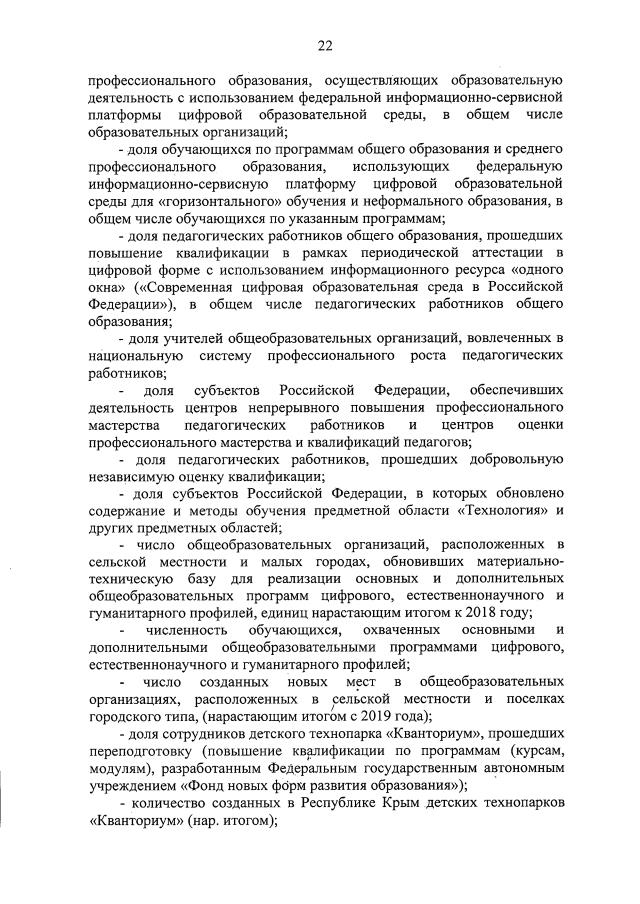 22

профессионального образования, осуществляющих образовательную деятельность с использованием федеральной информационно-сервисной платформы цифровой образовательной среды, в общем числе образовательных организаций;

- доля обучающихся по программам общего образования и среднего профессионального образования, использующих федеральную информационно-сервисную платформу цифровой образовательной среды для «горизонтального» обучения и неформального образования, в общем числе обучающихся по указанным программам;

- доля педагогических работников общего образования, прошедших повышение квалификации в рамках периодической аттестации в цифровой форме с использованием информационного ресурса «одного окна» («Современная цифровая образовательная среда в Российской Федерации»), в общем числе педагогических работников общего образования;

- доля учителей общеобразовательных организаций, вовлеченных в национальную систему профессионального роста педагогических работников;

- доля субъектов Российской Федерации, обеспечивших деятельность центров непрерывного повышения профессионального мастерства педагогических работников и центров оценки профессионального мастерства и квалификаций педагогов;

- доля педагогических работников, прошедших добровольную независимую оценку квалификации;

- доля субъектов Российской Федерации, в которых обновлено содержание и методы обучения предметной области «Технология» и других предметных областей;

- число общеобразовательных организаций, расположенных в сельской местности и малых городах, обновивших материально-техническую базу для реализации основных и дополнительных общеобразовательных программ цифрового, естественнонаучного и гуманитарного профилей, единиц нарастающим итогом к 2018 году;

- численность обучающихся, охваченных основными и дополнительными общеобразовательными программами цифрового, естественнонаучного и гуманитарного профилей;

- число созданных новых мест в общеобразовательных организациях, расположенных в сельской местности и поселках городского типа, (нарастающим итогом с 2019 года);

- доля сотрудников детского технопарка «Кванториум», прошедших переподготовку (повышение квалификации по программам (курсам, модулям), разработанным Федеральным государственным автономным учреждением «Фонд новых форм развития образования»);

- количество созданных в Республике Крым детских технопарков «Кванториум» (нар. итогом);